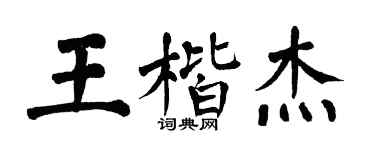 王楷杰

词典网